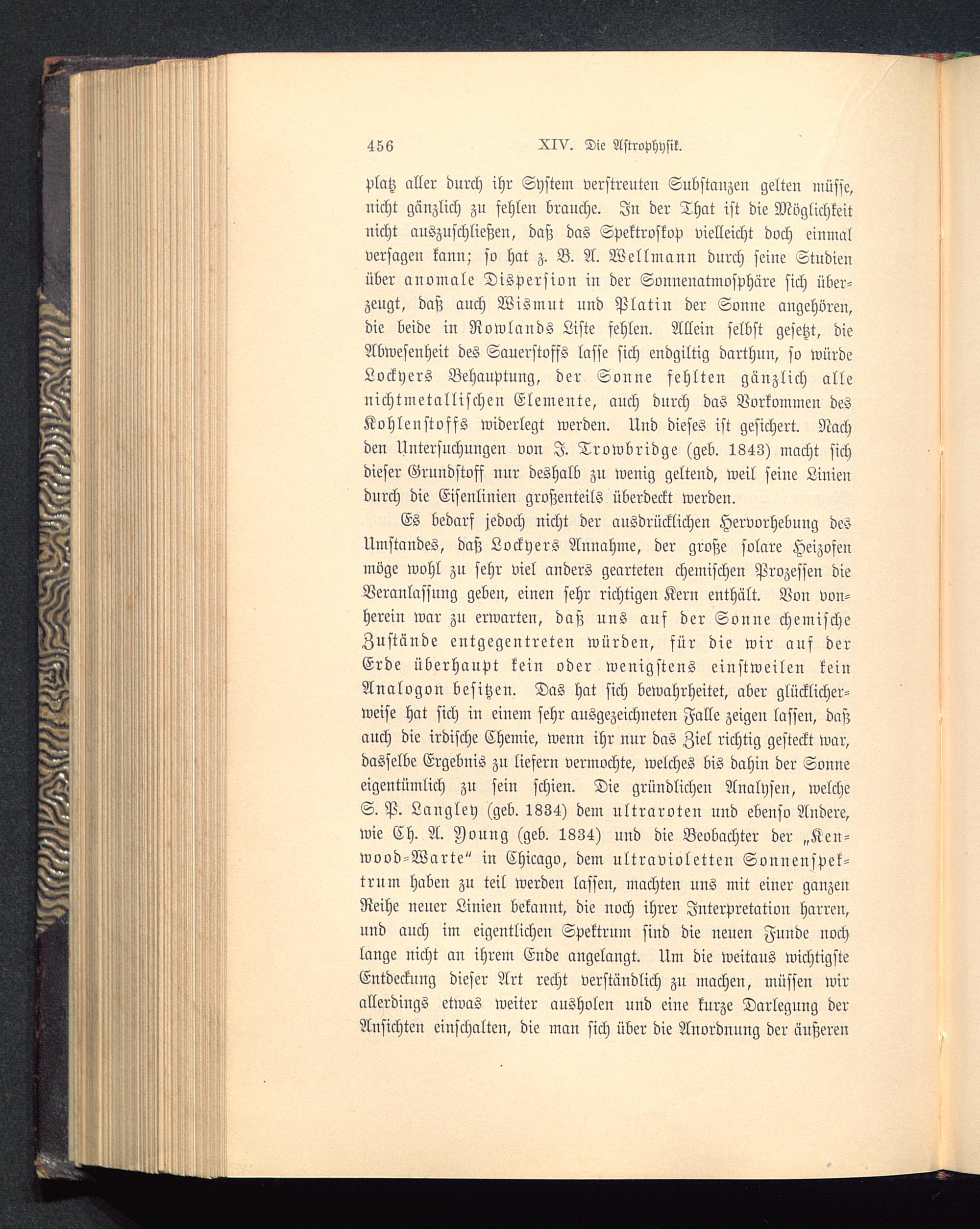 456 XIV. Die Astrophysik.

platz aller durch ihr System verstreuten Substanzen gelten müsse, nicht gänzlich zu fehlen brauche. In der That ist die Möglichkeit nicht auszuschließen, daß das Spektroskop vielleicht doch einmal versagen kann; so hat z. B. A. Wellmann durch seine Studien über anomale Dispersion in der Sonnenatmosphäre sich überzeugt, daß auch Wismut und Platin der Sonne angehören, die beide in Rowlands Liste fehlen. Allein selbst gesetzt, die Abwesenheit des Sauerstoffs lasse sich endgiltig darthun, so würde Lockyers Behauptung, der Sonne fehlten gänzlich alle nichtmetallischen Elemente, auch durch das Vorkommen des Kohlenstoffs widerlegt werden. Und dieses ist gesichert. Nach den Untersuchungen von J. Trowbridge (geb. 1843) macht sich dieser Grundstoff nur deshalb zu wenig geltend, weil seine Linien durch die Eisenlinien großenteils überdeckt werden.

Es bedarf jedoch nicht der ausdrücklichen Hervorhebung des Umstandes, daß Lockyers Annahme, der große solare Heizofen möge wohl zu sehr viel anders gearteten chemischen Prozessen die Veranlassung geben, einen sehr richtigen Kern enthält. Von vonherein war zu erwarten, daß uns auf der Sonne chemische Zustände entgegentreten würden, für die wir auf der Erde überhaupt kein oder wenigstens einstweilen kein Analogon besitzen. Das hat sich bewahrheitet, aber glücklicherweise hat sich in einem sehr ausgezeichneten Falle zeigen lassen, daß auch die irdische Chemie, wenn ihr nur das Ziel richtig gesteckt war, dasselbe Ergebnis zu liefern vermochte, welches bis dahin der Sonne eigentümlich zu sein schien. Die gründlichen Analysen, welche S. P. Langley (geb. 1834) dem ultraroten und ebenso Andere, wie Ch. A. Young (geb. 1834) und die Beobachter der „Kenwood-Warte“ in Chicago, dem ultravioletten Sonnenspektrum haben zu teil werden lassen, machten uns mit einer ganzen Reihe neuer Linien bekannt, die noch ihrer Interpretation harren, und auch im eigentlichen Spektrum sind die neuen Funde noch lange nicht an ihrem Ende angelangt. Um die weitaus wichtigste Entdeckung dieser Art recht verständlich zu machen, müssen wir allerdings etwas weiter ausholen und eine kurze Darlegung der Ansichten einschalten, die man sich über die Anordnung der äußeren